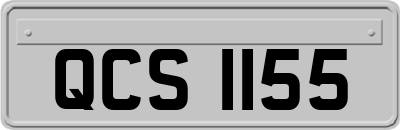 QCS 1155